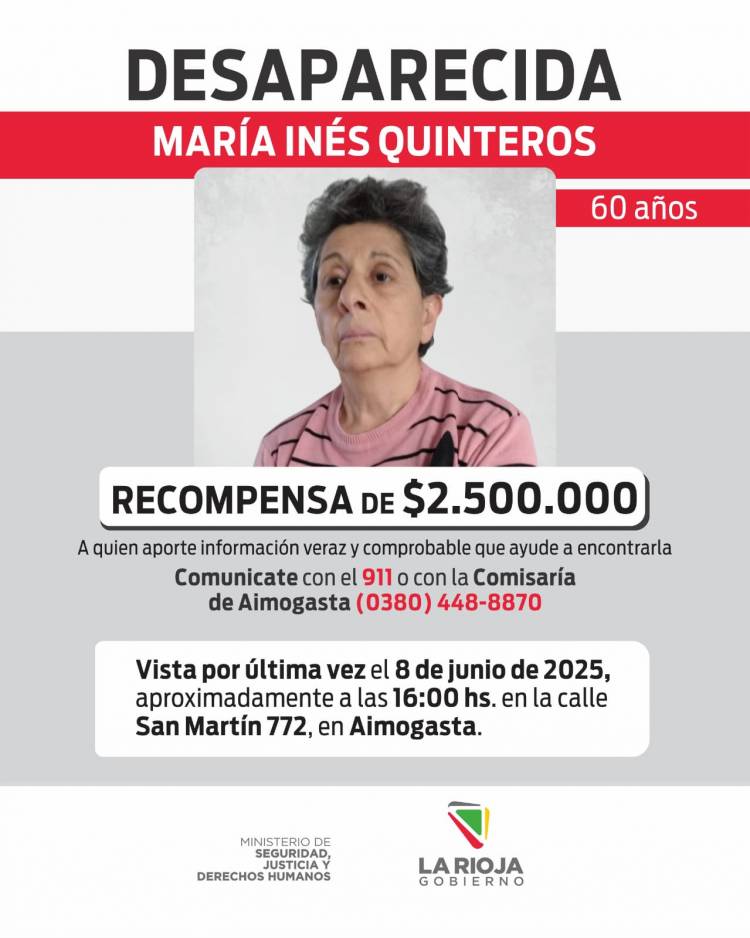 DESAPARECIDA
MARÍA INÉS QUINTEROS
60 años

RECOMPENSA DE $2.500.000

A quien aporte información veraz y comprobable que ayude a encontrarla

Comunicate con el 911 o con la Comisaría de Aimogasta (0380) 448-8870

Vista por última vez el 8 de junio de 2025, aproximadamente a las 16:00 hs. en la calle San Martín 772, en Aimogasta.

MINISTERIO DE SEGURIDAD, JUSTICIA Y DERECHOS HUMANOS

LA RIOJA GOBIERNO